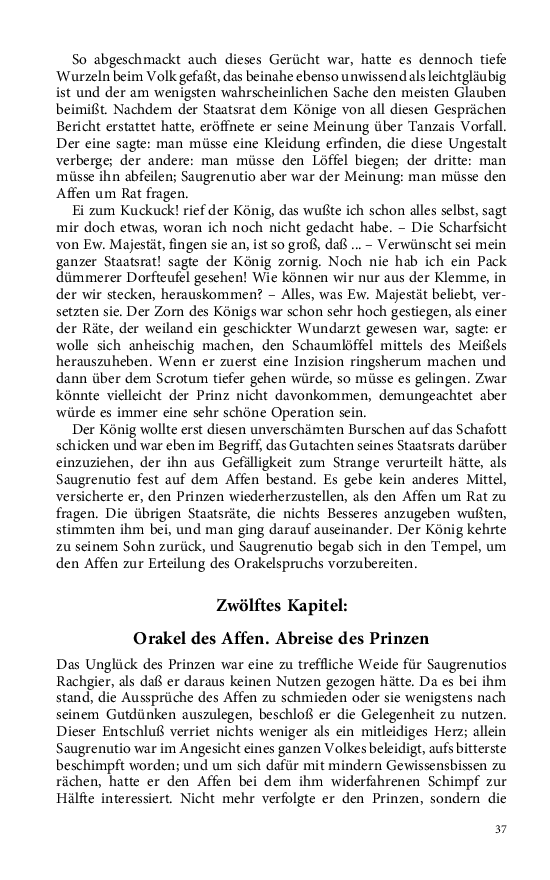 So abgeschmackt auch dieses Gerücht war, hatte es dennoch tiefe Wurzeln beim Volk gefaßt, das beinahe ebenso unwissend als leichtgläubig ist und der am wenigsten wahrscheinlichen Sache den meisten Glauben beimißt. Nachdem der Staatsrat dem Könige von all diesen Gesprächen Bericht erstattet hatte, eröffnete er seine Meinung über Tanzais Vorfall. Der eine sagte: man müsse eine Kleidung erfinden, die diese Ungestalt verberge; der andere: man müsse den Löffel biegen; der dritte: man müsse ihn abfeilen; Saugrenutio aber war der Meinung: man müsse den Affen um Rat fragen.

Ei zum Kuckuck! rief der König, das wußte ich schon alles selbst, sagt mir doch etwas, woran ich noch nicht gedacht habe. – Die Scharfsicht von Ew. Majestät, fingen sie an, ist so groß, daß ... – Verwünscht sei mein ganzer Staatsrat! sagte der König zornig. Noch nie hab ich ein Pack dümmerer Dorfteufel gesehen! Wie können wir nur aus der Klemme, in der wir stecken, herauskommen? – Alles, was Ew. Majestät beliebt, versetzten sie. Der Zorn des Königs war schon sehr hoch gestiegen, als einer der Räte, der weiland ein geschickter Wundarzt gewesen war, sagte: er wolle sich anheischig machen, den Schaumlöffel mittels des Meißels herauszuheben. Wenn er zuerst eine Inzision ringsherum machen und dann über dem Scrotum tiefer gehen würde, so müsse es gelingen. Zwar könnte vielleicht der Prinz nicht davonkommen, demungeachtet aber würde es immer eine sehr schöne Operation sein.

Der König wollte erst diesen unverschämten Burschen auf das Schafott schicken und war eben im Begriff, das Gutachten seines Staatsrats darüber einzuziehen, der ihn aus Gefälligkeit zum Strange verurteilt hätte, als Saugrenutio fest auf dem Affen bestand. Es gebe kein anderes Mittel, versicherte er, den Prinzen wiederherzustellen, als den Affen um Rat zu fragen. Die übrigen Staatsräte, die nichts Besseres anzugeben wußten, stimmten ihm bei, und man ging darauf auseinander. Der König kehrte zu seinem Sohn zurück, und Saugrenutio begab sich in den Tempel, um den Affen zur Erteilung des Orakelspruchs vorzubereiten.

Zwölftes Kapitel:

Orakel des Affen. Abreise des Prinzen

Das Unglück des Prinzen war eine zu treffliche Weide für Saugrenutios Rachgier, als daß er daraus keinen Nutzen gezogen hätte. Da es bei ihm stand, die Aussprüche des Affen zu schmieden oder sie wenigstens nach seinem Gutdünken auszulegen, beschloß er die Gelegenheit zu nutzen. Dieser Entschluß verriet nichts weniger als ein mitleidiges Herz; allein Saugrenutio war im Angesicht eines ganzen Volkes beleidigt, aufs bitterste beschimpft worden; und um sich dafür mit mindern Gewissensbissen zu rächen, hatte er den Affen bei dem ihm widerfahrenen Schimpf zur Hälfte interessiert. Nicht mehr verfolgte er den Prinzen, sondern die

37